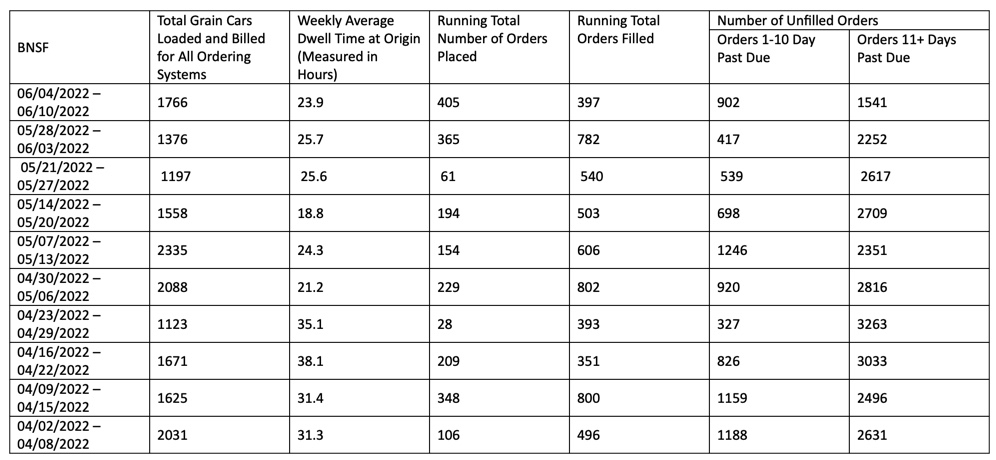 | BNSF | Total Grain Cars Loaded and Billed for All Ordering Systems | Weekly Average Dwell Time at Origin (Measured in Hours) | Running Total Number of Orders Placed | Running Total Orders Filled | Number of Unfilled Orders Orders 1-10 Day Past Due | Orders 11+ Days Past Due |
|---|---|---|---|---|---|---|
| 06/04/2022 – 06/10/2022 | 1766 | 23.9 | 405 | 397 | 902 | 1541 |
| 05/28/2022 – 06/03/2022 | 1376 | 25.7 | 365 | 782 | 417 | 2252 |
| 05/21/2022 – 05/27/2022 | 1197 | 25.6 | 61 | 540 | 539 | 2617 |
| 05/14/2022 – 05/20/2022 | 1558 | 18.8 | 194 | 503 | 698 | 2709 |
| 05/07/2022 – 05/13/2022 | 2335 | 24.3 | 154 | 606 | 1246 | 2351 |
| 04/30/2022 – 05/06/2022 | 2088 | 21.2 | 229 | 802 | 920 | 2816 |
| 04/23/2022 – 04/29/2022 | 1123 | 35.1 | 28 | 393 | 327 | 3263 |
| 04/16/2022 – 04/22/2022 | 1671 | 38.1 | 209 | 351 | 826 | 3033 |
| 04/09/2022 – 04/15/2022 | 1625 | 31.4 | 348 | 800 | 1159 | 2496 |
| 04/02/2022 – 04/08/2022 | 2031 | 31.3 | 106 | 496 | 1188 | 2631 |